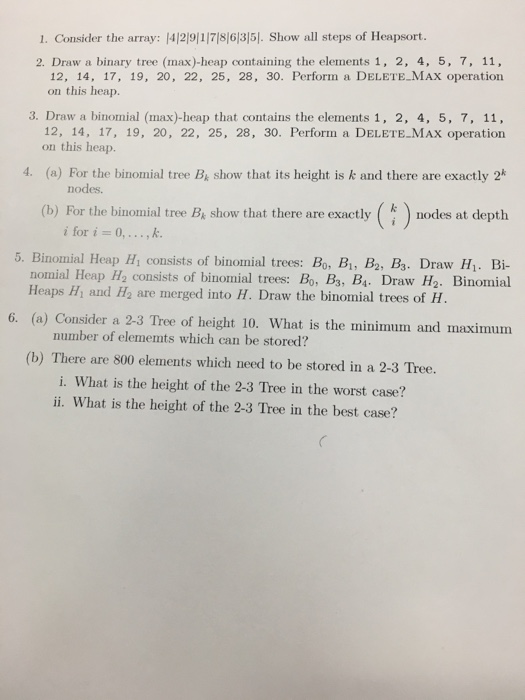 1. Consider the array: |4|2|9|1|7|8|6|3|5|. Show all steps of Heapsort.

2. Draw a binary tree (max)-heap containing the elements 1, 2, 4, 5, 7, 11, 12, 14, 17, 19, 20, 22, 25, 28, 30. Perform a DELETE_MAX operation on this heap.

3. Draw a binomial (max)-heap that contains the elements 1, 2, 4, 5, 7, 11, 12, 14, 17, 19, 20, 22, 25, 28, 30. Perform a DELETE_MAX operation on this heap.

4. (a) For the binomial tree $B_k$ show that its height is $k$ and there are exactly $2^k$ nodes.

(b) For the binomial tree $B_k$ show that there are exactly $\binom{k}{i}$ nodes at depth $i$ for $i = 0, \ldots, k$.

5. Binomial Heap $H_1$ consists of binomial trees: $B_0$, $B_1$, $B_2$, $B_3$. Draw $H_1$. Binomial Heap $H_2$ consists of binomial trees: $B_0$, $B_3$, $B_4$. Draw $H_2$. Binomial Heaps $H_1$ and $H_2$ are merged into $H$. Draw the binomial trees of $H$.

6. (a) Consider a 2-3 Tree of height 10. What is the minimum and maximum number of elememts which can be stored?

(b) There are 800 elements which need to be stored in a 2-3 Tree.

i. What is the height of the 2-3 Tree in the worst case?

ii. What is the height of the 2-3 Tree in the best case?